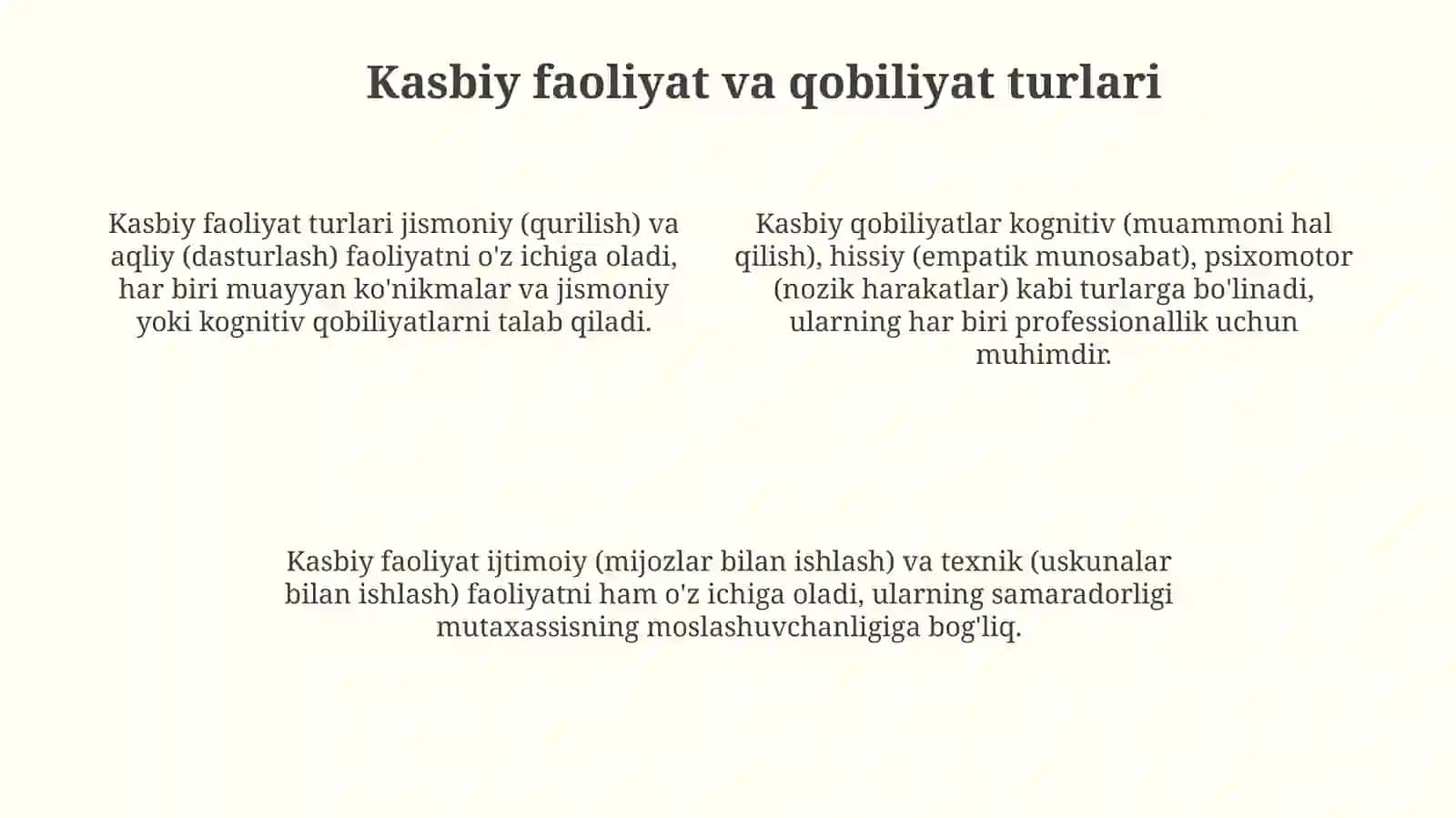 Kasbiy faoliyat va qobiliyat turlari

Kasbiy faoliyat turlari jismoniy (qurilish) va aqliy (dasturlash) faoliyatni o'z ichiga oladi, har biri muayyan ko'nikmalar va jismoniy yoki kognitiv qobiliyatlarni talab qiladi.

Kasbiy qobiliyatlar kognitiv (muammoni hal qilish), hissiy (empatik munosabat), psixomotor (nozik harakatlar) kabi turlarga bo'linadi, ularning har biri professionallik uchun muhimdir.

Kasbiy faoliyat ijtimoiy (mijozlar bilan ishlash) va texnik (uskunalar bilan ishlash) faoliyatni ham o'z ichiga oladi, ularning samaradorligi mutaxassisning moslashuvchanligiga bog'liq.